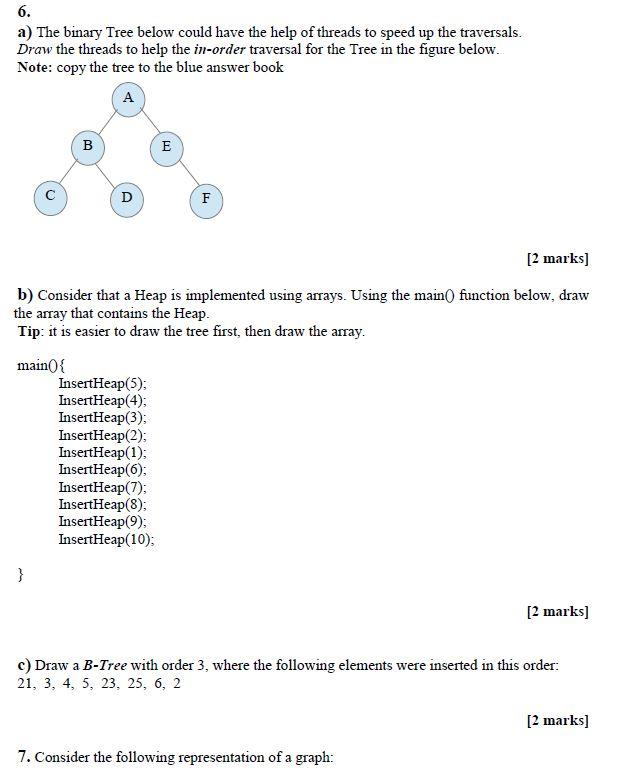 6.
a) The binary Tree below could have the help of threads to speed up the traversals. Draw the threads to help the in-order traversal for the Tree in the figure below.
Note: copy the tree to the blue answer book

A
B
E
C
D
F

[2 marks]

b) Consider that a Heap is implemented using arrays. Using the main() function below, draw the array that contains the Heap.
Tip: it is easier to draw the tree first, then draw the array.

main(){
InsertHeap(5);
InsertHeap(4);
InsertHeap(3);
InsertHeap(2);
InsertHeap(1);
InsertHeap(6);
InsertHeap(7);
InsertHeap(8);
InsertHeap(9);
InsertHeap(10);

}

[2 marks]

c) Draw a B-Tree with order 3, where the following elements were inserted in this order:
21, 3, 4, 5, 23, 25, 6, 2

[2 marks]

7. Consider the following representation of a graph: